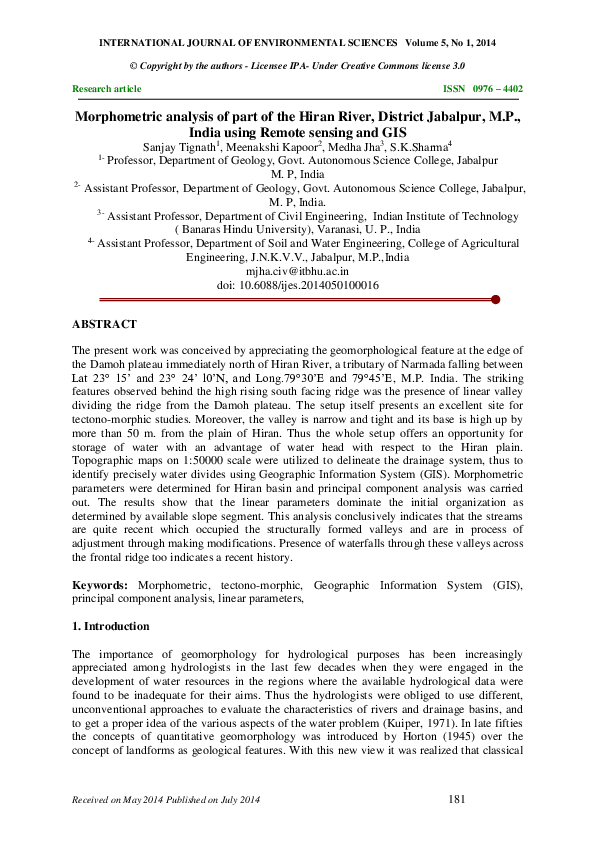 INTERNATIONAL JOURNAL OF ENVIRONMENTAL SCIENCES Volume 5, No 1, 2014

© Copyright by the authors - Licensee IPA- Under Creative Commons license 3.0

Research article

ISSN 0976 – 4402

Morphometric analysis of part of the Hiran River, District Jabalpur, M.P., India using Remote sensing and GIS

Sanjay Tignath$^1$, Meenakshi Kapoor$^2$, Medha Jha$^3$, S.K.Sharma$^4$

$^{1-}$ Professor, Department of Geology, Govt. Autonomous Science College, Jabalpur M. P, India

$^{2-}$ Assistant Professor, Department of Geology, Govt. Autonomous Science College, Jabalpur, M. P, India.

$^{3-}$ Assistant Professor, Department of Civil Engineering, Indian Institute of Technology ( Banaras Hindu University), Varanasi, U. P., India

$^{4-}$ Assistant Professor, Department of Soil and Water Engineering, College of Agricultural Engineering, J.N.K.V.V., Jabalpur, M.P.,India

mjha.civ@itbhu.ac.in

doi: 10.6088/ijes.2014050100016

ABSTRACT

The present work was conceived by appreciating the geomorphological feature at the edge of the Damoh plateau immediately north of Hiran River, a tributary of Narmada falling between Lat 23° 15' and 23° 24' l0'N, and Long.79°30'E and 79°45'E, M.P. India. The striking features observed behind the high rising south facing ridge was the presence of linear valley dividing the ridge from the Damoh plateau. The setup itself presents an excellent site for tectono-morphic studies. Moreover, the valley is narrow and tight and its base is high up by more than 50 m. from the plain of Hiran. Thus the whole setup offers an opportunity for storage of water with an advantage of water head with respect to the Hiran plain. Topographic maps on 1:50000 scale were utilized to delineate the drainage system, thus to identify precisely water divides using Geographic Information System (GIS). Morphometric parameters were determined for Hiran basin and principal component analysis was carried out. The results show that the linear parameters dominate the initial organization as determined by available slope segment. This analysis conclusively indicates that the streams are quite recent which occupied the structurally formed valleys and are in process of adjustment through making modifications. Presence of waterfalls through these valleys across the frontal ridge too indicates a recent history.

Keywords: Morphometric, tectono-morphic, Geographic Information System (GIS), principal component analysis, linear parameters,

1. Introduction

The importance of geomorphology for hydrological purposes has been increasingly appreciated among hydrologists in the last few decades when they were engaged in the development of water resources in the regions where the available hydrological data were found to be inadequate for their aims. Thus the hydrologists were obliged to use different, unconventional approaches to evaluate the characteristics of rivers and drainage basins, and to get a proper idea of the various aspects of the water problem (Kuiper, 1971). In late fifties the concepts of quantitative geomorphology was introduced by Horton (1945) over the concept of landforms as geological features. With this new view it was realized that classical

Received on May 2014 Published on July 2014

181